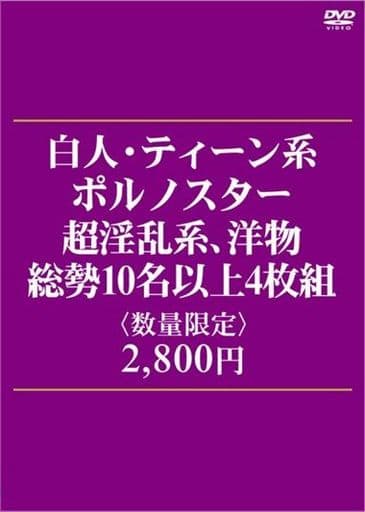 DVD
VIDEO

白人・ティーン系
ポルノスター
超淫乱系、洋物
総勢10名以上4枚組
〈数量限定〉
2,800円